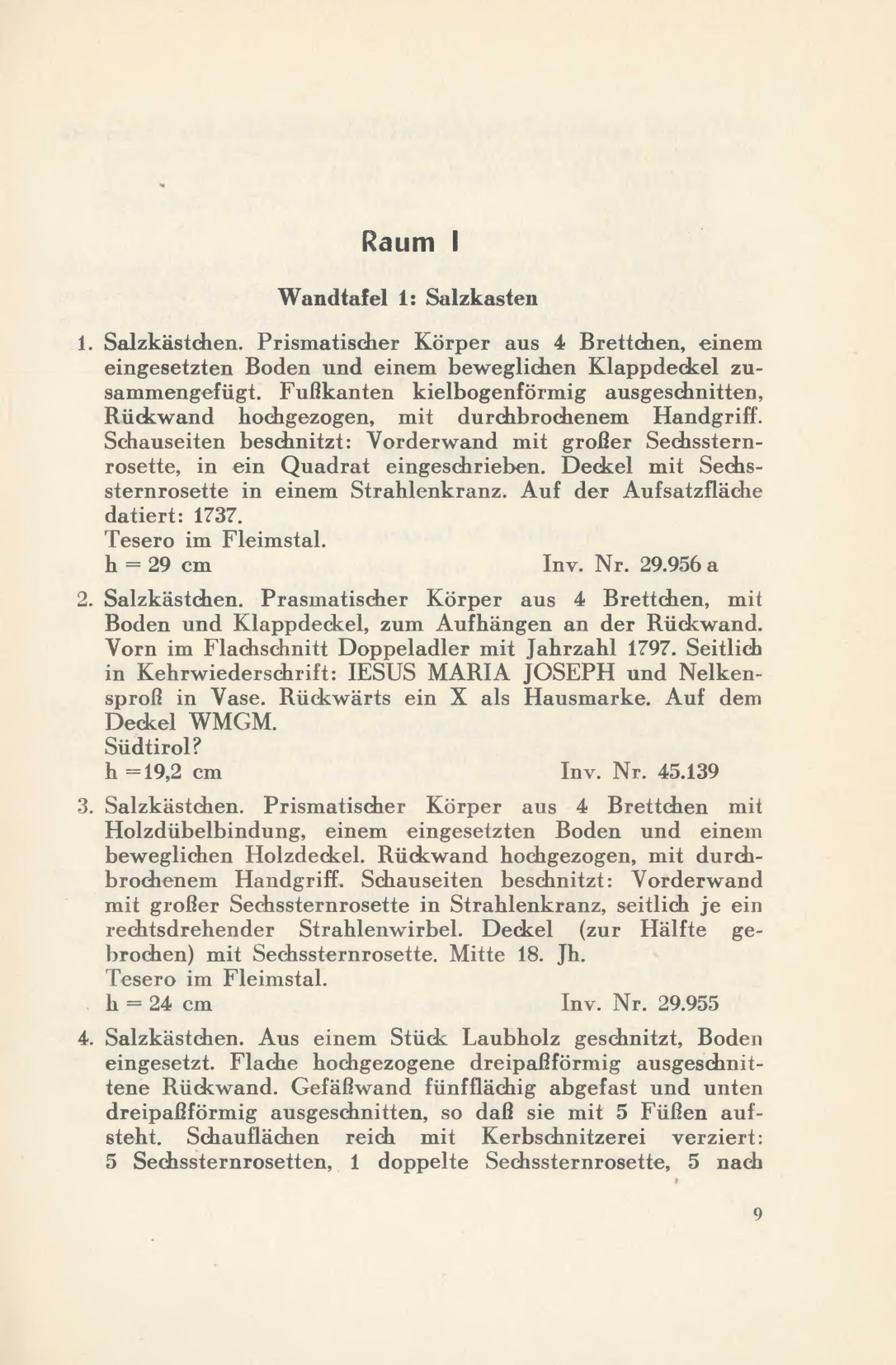 Raum I

Wandtafel 1: Salzkasten

1. Salzkästchen. Prismatischer Körper aus 4 Brettchen, einem eingesetzten Boden und einem beweglichen Klappdeckel zusammengefügt. Fußkanten kielbogenförmig ausgeschnitten, Rückwand hochgezogen, mit durchbrochenem Handgriff. Schauseiten beschnitzt: Vorderwand mit großer Sechssternrosette, in ein Quadrat eingeschrieben. Deckel mit Sechssternrosette in einem Strahlenkranz. Auf der Aufsatzfläche datiert: 1737.
Tesero im Fleimstal.
h = 29 cm Inv. Nr. 29.956 a

2. Salzkästchen. Prasmatischer Körper aus 4 Brettchen, mit Boden und Klappdeckel, zum Aufhängen an der Rückwand. Vorn im Flachschnitt Doppeladler mit Jahrzahl 1797. Seitlich in Kehrwiederschrift: IESUS MARIA JOSEPH und Nelkensproß in Vase. Rückwärts ein X als Hausmarke. Auf dem Deckel WMGM.
Südtirol?
h =19,2 cm Inv. Nr. 45.139

3. Salzkästchen. Prismatischer Körper aus 4 Brettchen mit Holzdübelbindung, einem eingesetzten Boden und einem beweglichen Holzdeckel. Rückwand hochgezogen, mit durchbrochenem Handgriff. Schauseiten beschnitzt: Vorderwand mit großer Sechssternrosette in Strahlenkranz, seitlich je ein rechtsdrehender Strahlenwirbel. Deckel (zur Hälfte gebrochen) mit Sechssternrosette. Mitte 18. Jh.
Tesero im Fleimstal.
h = 24 cm Inv. Nr. 29.955

4. Salzkästchen. Aus einem Stück Laubholz geschnitzt, Boden eingesetzt. Flache hochgezogene dreipaßförmig ausgeschnittene Rückwand. Gefäßwand fünfflächig abgefast und unten dreipaßförmig ausgeschnitten, so daß sie mit 5 Füßen aufsteht. Schauflächen reich mit Kerbschnitzerei verziert: 5 Sechssternrosetten, 1 doppelte Sechssternrosette, 5 nach

9